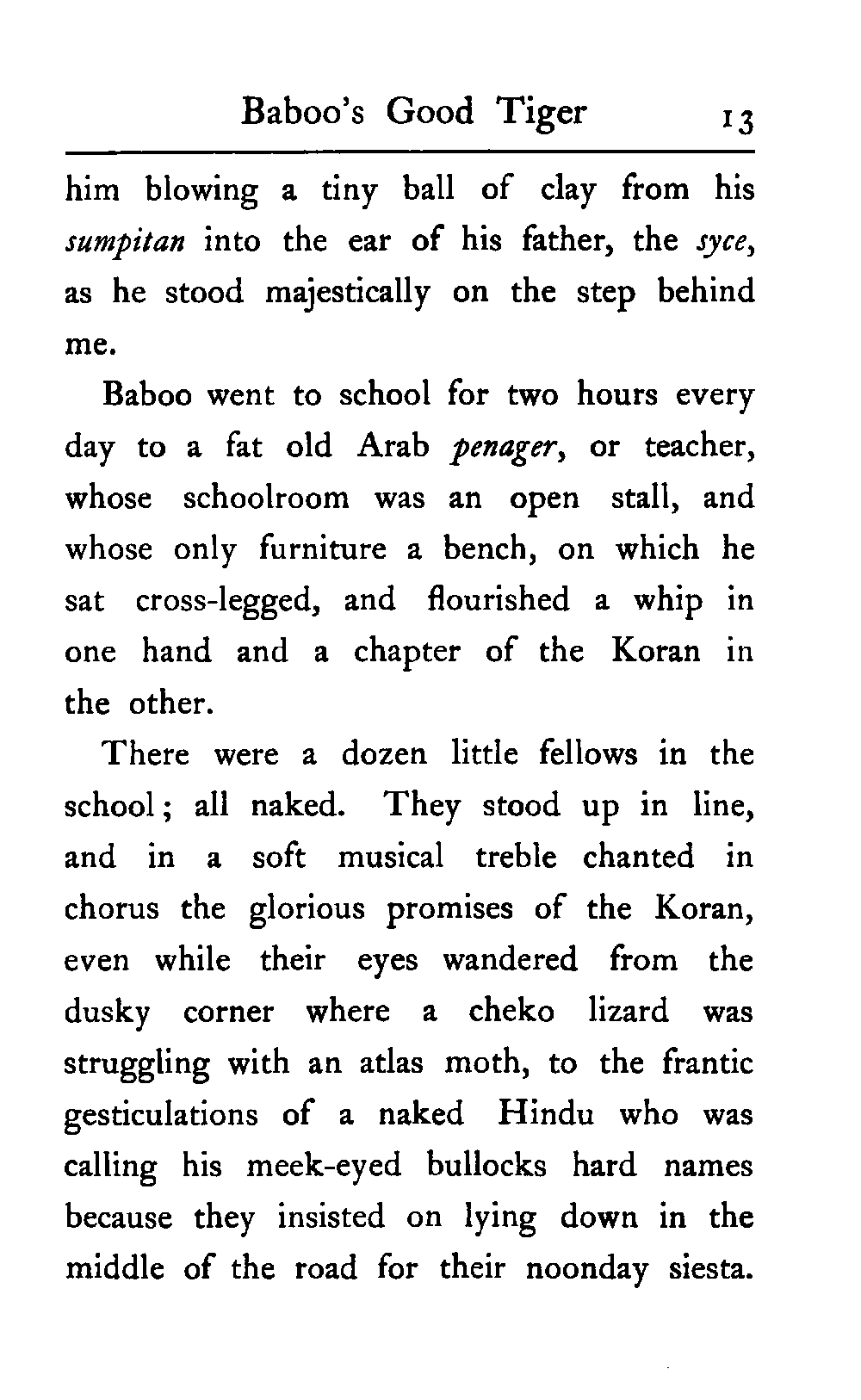 Baboo's Good Tiger 13

him blowing a tiny ball of clay from his sumpitan into the ear of his father, the syce, as he stood majestically on the step behind me.

Baboo went to school for two hours every day to a fat old Arab penager, or teacher, whose schoolroom was an open stall, and whose only furniture a bench, on which he sat cross-legged, and flourished a whip in one hand and a chapter of the Koran in the other.

There were a dozen little fellows in the school; all naked. They stood up in line, and in a soft musical treble chanted in chorus the glorious promises of the Koran, even while their eyes wandered from the dusky corner where a cheko lizard was struggling with an atlas moth, to the frantic gesticulations of a naked Hindu who was calling his meek-eyed bullocks hard names because they insisted on lying down in the middle of the road for their noonday siesta.